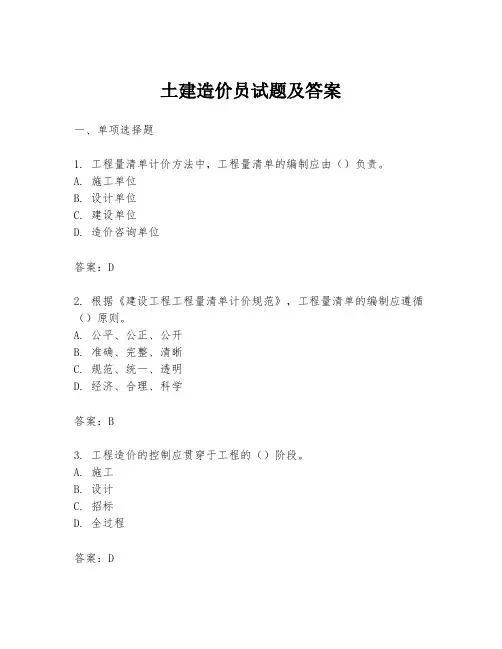 土建造价员试题及答案

一、单项选择题

1. 工程量清单计价方法中，工程量清单的编制应由（）负责。
A. 施工单位
B. 设计单位
C. 建设单位
D. 造价咨询单位

答案：D

2. 根据《建设工程工程量清单计价规范》，工程量清单的编制应遵循（）原则。
A. 公平、公正、公开
B. 准确、完整、清晰
C. 规范、统一、透明
D. 经济、合理、科学

答案：B

3. 工程造价的控制应贯穿于工程的（）阶段。
A. 施工
B. 设计
C. 招标
D. 全过程

答案：D